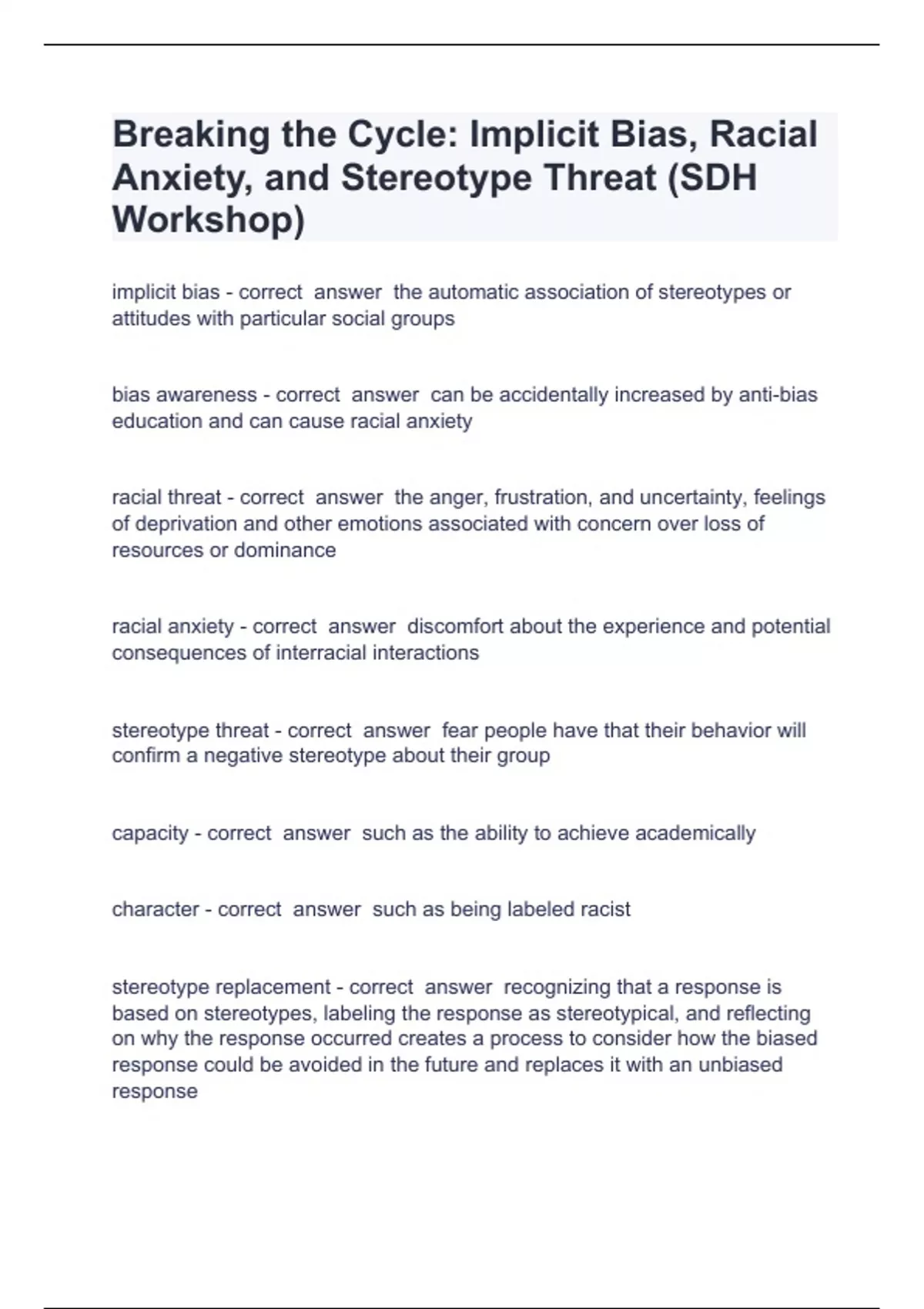 Breaking the Cycle: Implicit Bias, Racial Anxiety, and Stereotype Threat (SDH Workshop)

implicit bias - correct answer the automatic association of stereotypes or attitudes with particular social groups

bias awareness - correct answer can be accidentally increased by anti-bias education and can cause racial anxiety

racial threat - correct answer the anger, frustration, and uncertainty, feelings of deprivation and other emotions associated with concern over loss of resources or dominance

racial anxiety - correct answer discomfort about the experience and potential consequences of interracial interactions

stereotype threat - correct answer fear people have that their behavior will confirm a negative stereotype about their group

capacity - correct answer such as the ability to achieve academically

character - correct answer such as being labeled racist

stereotype replacement - correct answer recognizing that a response is based on stereotypes, labeling the response as stereotypical, and reflecting on why the response occurred creates a process to consider how the biased response could be avoided in the future and replaces it with an unbiased response